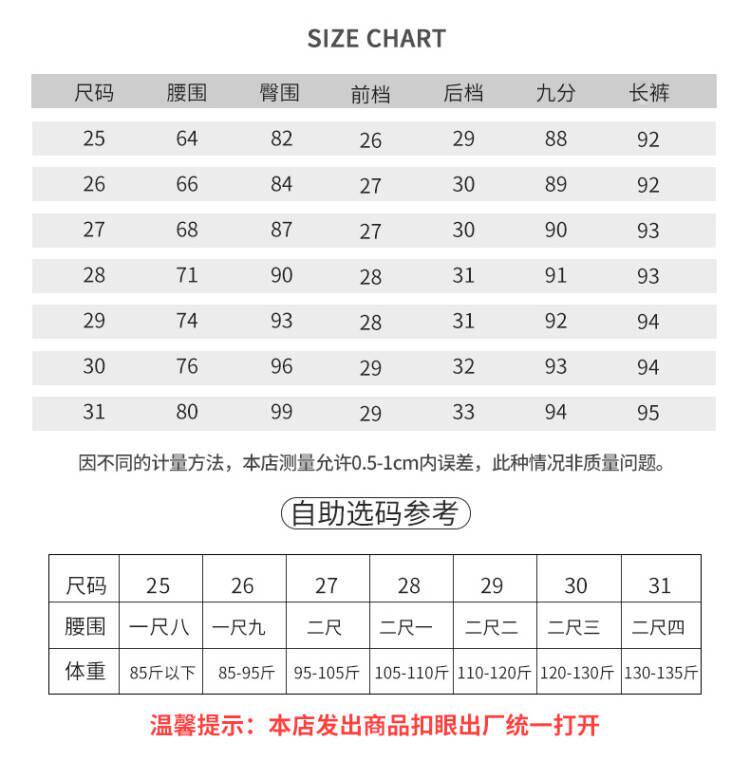 SIZE CHART

| 尺码 | 腰围 | 臀围 | 前档 | 后档 | 九分 | 长裤 |
|---|---|---|---|---|---|---|
| 25 | 64 | 82 | 26 | 29 | 88 | 92 |
| 26 | 66 | 84 | 27 | 30 | 89 | 92 |
| 27 | 68 | 87 | 27 | 30 | 90 | 93 |
| 28 | 71 | 90 | 28 | 31 | 91 | 93 |
| 29 | 74 | 93 | 28 | 31 | 92 | 94 |
| 30 | 76 | 96 | 29 | 32 | 93 | 94 |
| 31 | 80 | 99 | 29 | 33 | 94 | 95 |

因不同的计量方法，本店测量允许0.5-1cm内误差，此种情况非质量问题。

自助选码参考

| 尺码 | 25 | 26 | 27 | 28 | 29 | 30 | 31 |
|---|---|---|---|---|---|---|---|
| 腰围 | 一尺八 | 一尺九 | 二尺 | 二尺一 | 二尺二 | 二尺三 | 二尺四 |
| 体重 | 85斤以下 | 85-95斤 | 95-105斤 | 105-110斤 | 110-120斤 | 120-130斤 | 130-135斤 |

温馨提示：本店发出商品扣眼出厂统一打开